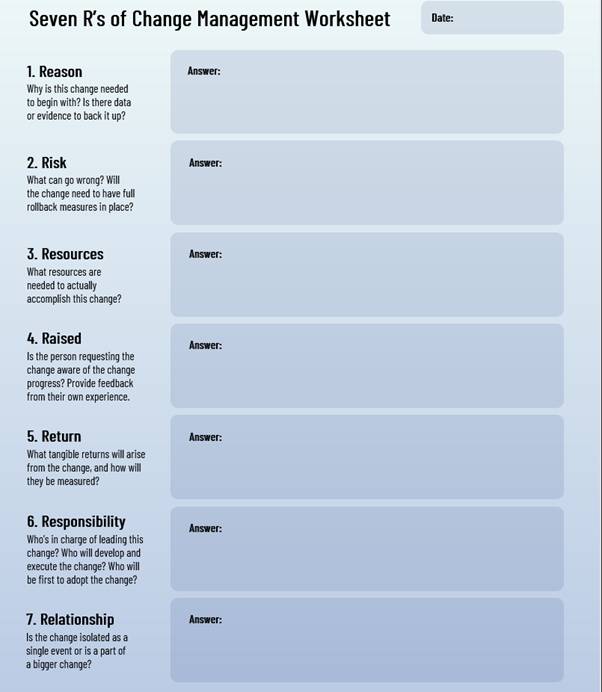 Seven R's of Change Management Worksheet

Date:

1. Reason
Why is this change needed to begin with? Is there data or evidence to back it up?

Answer:

2. Risk
What can go wrong? Will the change need to have full rollback measures in place?

Answer:

3. Resources
What resources are needed to actually accomplish this change?

Answer:

4. Raised
Is the person requesting the change aware of the change progress? Provide feedback from their own experience.

Answer:

5. Return
What tangible returns will arise from the change, and how will they be measured?

Answer:

6. Responsibility
Who's in charge of leading this change? Who will develop and execute the change? Who will be first to adopt the change?

Answer:

7. Relationship
Is the change isolated as a single event or is a part of a bigger change?

Answer: